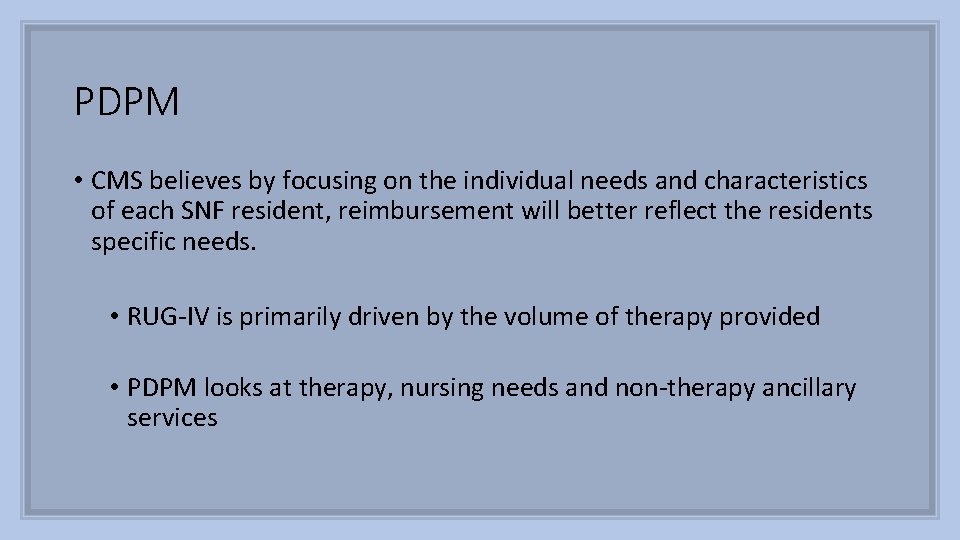 PDPM

• CMS believes by focusing on the individual needs and characteristics of each SNF resident, reimbursement will better reflect the residents specific needs.

• RUG-IV is primarily driven by the volume of therapy provided

• PDPM looks at therapy, nursing needs and non-therapy ancillary services